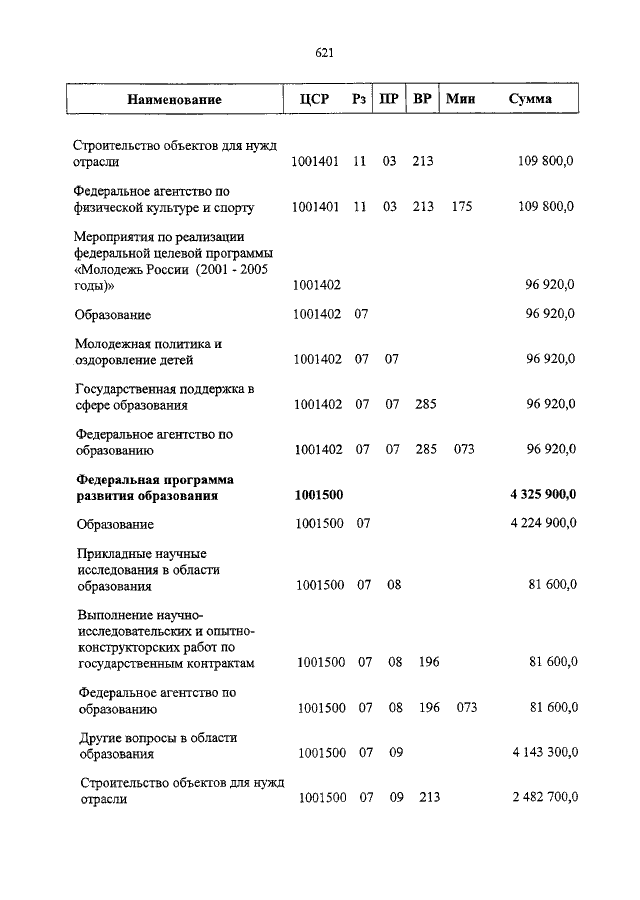 621

| Наименование | ЦСР | Рз | ПР | ВР | Мин | Сумма |
|---|---|---|---|---|---|---|
| Строительство объектов для нужд отрасли | 1001401 | 11 | 03 | 213 | | 109 800,0 |
| Федеральное агентство по физической культуре и спорту | 1001401 | 11 | 03 | 213 | 175 | 109 800,0 |
| Мероприятия по реализации федеральной целевой программы «Молодежь России (2001 - 2005 годы)» | 1001402 | | | | | 96 920,0 |
| Образование | 1001402 | 07 | | | | 96 920,0 |
| Молодежная политика и оздоровление детей | 1001402 | 07 | 07 | | | 96 920,0 |
| Государственная поддержка в сфере образования | 1001402 | 07 | 07 | 285 | | 96 920,0 |
| Федеральное агентство по образованию | 1001402 | 07 | 07 | 285 | 073 | 96 920,0 |
| **Федеральная программа развития образования** | **1001500** | | | | | **4 325 900,0** |
| Образование | 1001500 | 07 | | | | 4 224 900,0 |
| Прикладные научные исследования в области образования | 1001500 | 07 | 08 | | | 81 600,0 |
| Выполнение научно-исследовательских и опытно-конструкторских работ по государственным контрактам | 1001500 | 07 | 08 | 196 | | 81 600,0 |
| Федеральное агентство по образованию | 1001500 | 07 | 08 | 196 | 073 | 81 600,0 |
| Другие вопросы в области образования | 1001500 | 07 | 09 | | | 4 143 300,0 |
| Строительство объектов для нужд отрасли | 1001500 | 07 | 09 | 213 | | 2 482 700,0 |